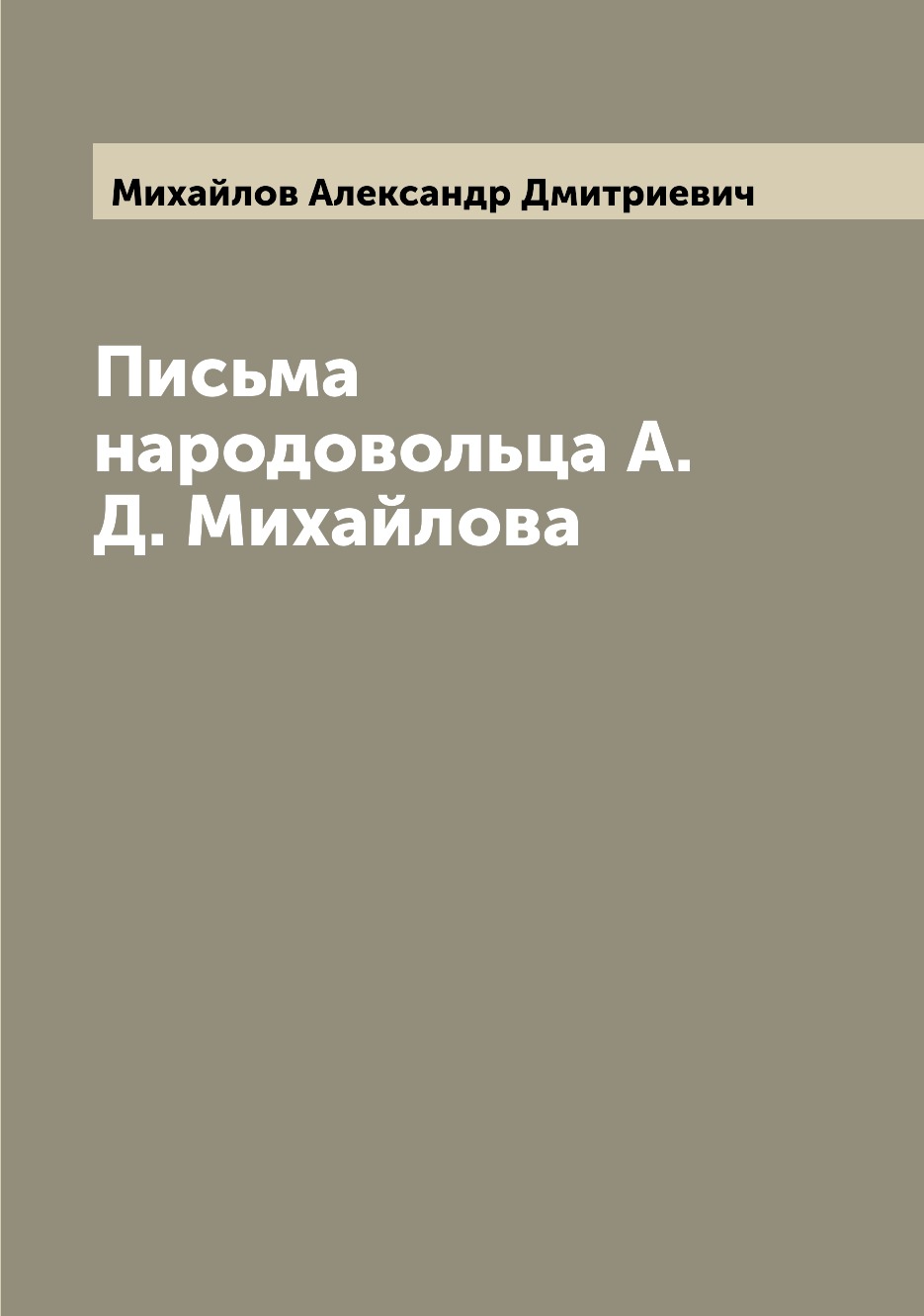 Михайлов Александр Дмитриевич

Письма народовольца А. Д. Михайлова